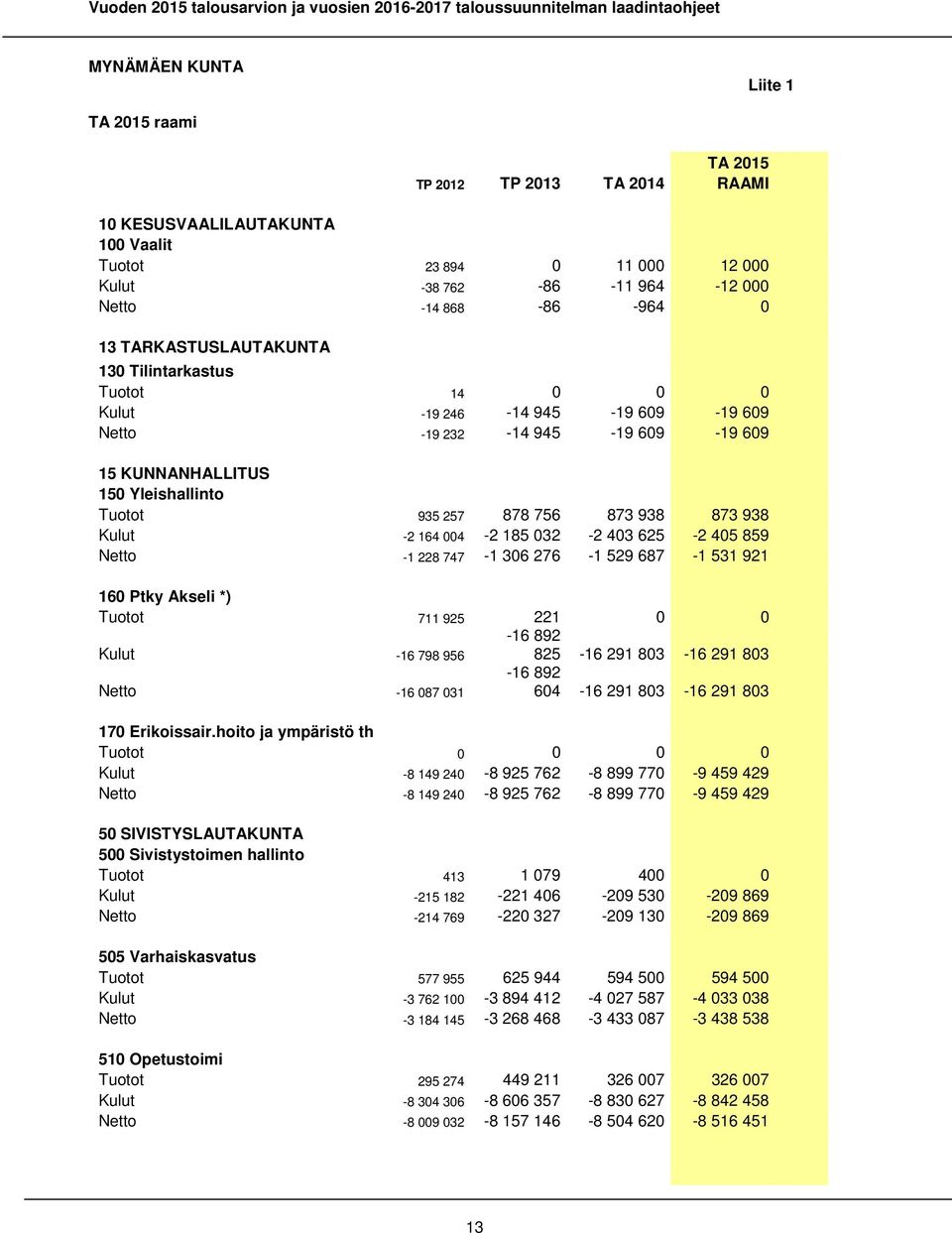 Vuoden 2015 talousarvion ja vuosien 2016-2017 taloussuunnitelman laadintaohjeet

MYNÄMÄEN KUNTA

Liite 1

TA 2015 raami

| | TP 2012 | TP 2013 | TA 2014 | TA 2015 RAAMI |
|---|---|---|---|---|
| 10 KESUSVAALILAUTAKUNTA | | | | |
| 100 Vaalit | | | | |
| Tuotot | 23 894 | 0 | 11 000 | 12 000 |
| Kulut | -38 762 | -86 | -11 964 | -12 000 |
| Netto | -14 868 | -86 | -964 | 0 |
| 13 TARKASTUSLAUTAKUNTA | | | | |
| 130 Tilintarkastus | | | | |
| Tuotot | 14 | 0 | 0 | 0 |
| Kulut | -19 246 | -14 945 | -19 609 | -19 609 |
| Netto | -19 232 | -14 945 | -19 609 | -19 609 |
| 15 KUNNANHALLITUS | | | | |
| 150 Yleishallinto | | | | |
| Tuotot | 935 257 | 878 756 | 873 938 | 873 938 |
| Kulut | -2 164 004 | -2 185 032 | -2 403 625 | -2 405 859 |
| Netto | -1 228 747 | -1 306 276 | -1 529 687 | -1 531 921 |
| 160 Ptky Akseli *) | | | | |
| Tuotot | 711 925 | 221 | 0 | 0 |
| Kulut | -16 798 956 | -16 892 825 | -16 291 803 | -16 291 803 |
| Netto | -16 087 031 | -16 892 604 | -16 291 803 | -16 291 803 |
| 170 Erikoissair.hoito ja ympäristö th | | | | |
| Tuotot | 0 | 0 | 0 | 0 |
| Kulut | -8 149 240 | -8 925 762 | -8 899 770 | -9 459 429 |
| Netto | -8 149 240 | -8 925 762 | -8 899 770 | -9 459 429 |
| 50 SIVISTYSLAUTAKUNTA | | | | |
| 500 Sivistystoimen hallinto | | | | |
| Tuotot | 413 | 1 079 | 400 | 0 |
| Kulut | -215 182 | -221 406 | -209 530 | -209 869 |
| Netto | -214 769 | -220 327 | -209 130 | -209 869 |
| 505 Varhaiskasvatus | | | | |
| Tuotot | 577 955 | 625 944 | 594 500 | 594 500 |
| Kulut | -3 762 100 | -3 894 412 | -4 027 587 | -4 033 038 |
| Netto | -3 184 145 | -3 268 468 | -3 433 087 | -3 438 538 |
| 510 Opetustoimi | | | | |
| Tuotot | 295 274 | 449 211 | 326 007 | 326 007 |
| Kulut | -8 304 306 | -8 606 357 | -8 830 627 | -8 842 458 |
| Netto | -8 009 032 | -8 157 146 | -8 504 620 | -8 516 451 |

13